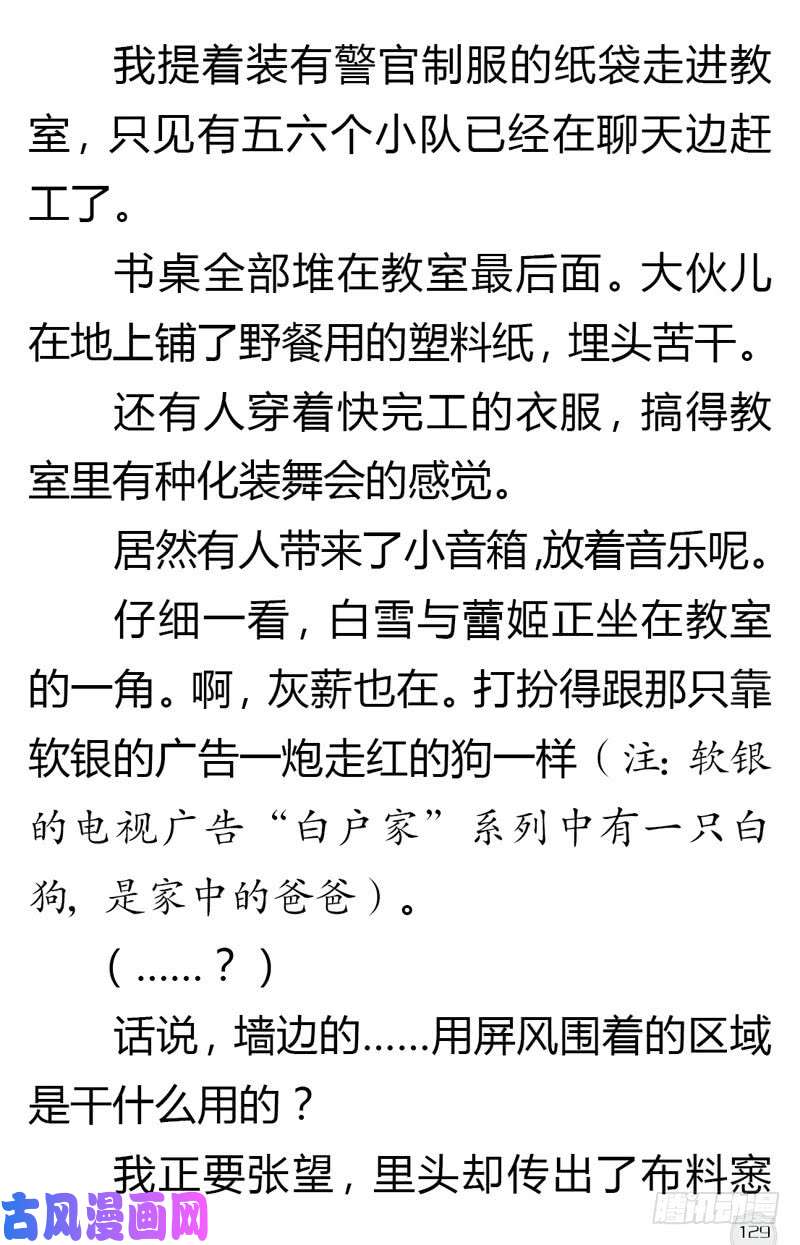 我提着装有警官制服的纸袋走进教室，只见有五六个小队已经在聊天边赶工了。

书桌全部堆在教室最后面。大伙儿在地上铺了野餐用的塑料纸，埋头苦干。

还有人穿着快完工的衣服，搞得教室里有种化装舞会的感觉。

居然有人带来了小音箱,放着音乐呢。

仔细一看，白雪与蕾姬正坐在教室的一角。啊，灰薪也在。打扮得跟那只靠软银的广告一炮走红的狗一样（注：软银的电视广告“白户家”系列中有一只白狗，是家中的爸爸）。

（……？）

话说，墙边的……用屏风围着的区域是干什么用的？

我正要张望，里头却传出了布料窸

古风漫画网

腾讯动漫

129